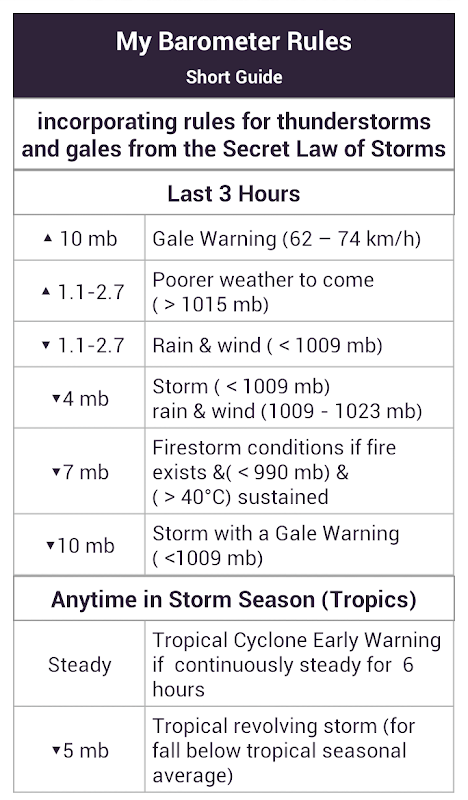 My Barometer Rules
Short Guide

incorporating rules for thunderstorms and gales from the Secret Law of Storms

Last 3 Hours

| | |
|---|---|
| ▲ 10 mb | Gale Warning (62 – 74 km/h) |
| ▲ 1.1-2.7 | Poorer weather to come ( > 1015 mb) |
| ▼ 1.1-2.7 | Rain & wind ( < 1009 mb) |
| ▼4 mb | Storm ( < 1009 mb) rain & wind (1009 - 1023 mb) |
| ▼7 mb | Firestorm conditions if fire exists &( < 990 mb) & ( > 40°C) sustained |
| ▼10 mb | Storm with a Gale Warning ( <1009 mb) |

Anytime in Storm Season (Tropics)

| | |
|---|---|
| Steady | Tropical Cyclone Early Warning if continuously steady for 6 hours |
| ▼5 mb | Tropical revolving storm (for fall below tropical seasonal average) |